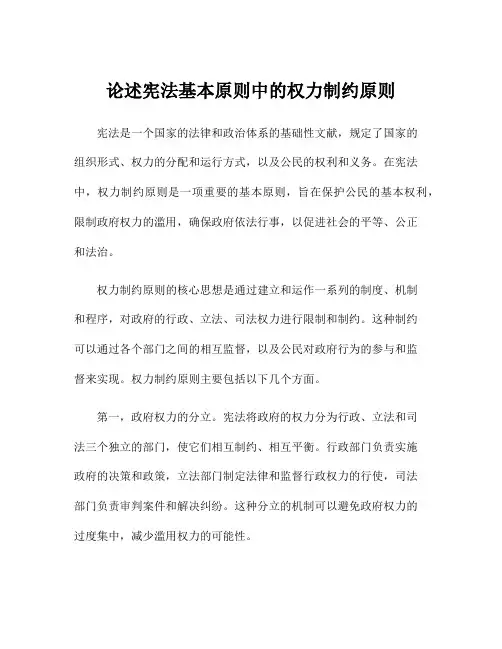 论述宪法基本原则中的权力制约原则

宪法是一个国家的法律和政治体系的基础性文献，规定了国家的组织形式、权力的分配和运行方式，以及公民的权利和义务。在宪法中，权力制约原则是一项重要的基本原则，旨在保护公民的基本权利，限制政府权力的滥用，确保政府依法行事，以促进社会的平等、公正和法治。

权力制约原则的核心思想是通过建立和运作一系列的制度、机制和程序，对政府的行政、立法、司法权力进行限制和制约。这种制约可以通过各个部门之间的相互监督，以及公民对政府行为的参与和监督来实现。权力制约原则主要包括以下几个方面。

第一，政府权力的分立。宪法将政府的权力分为行政、立法和司法三个独立的部门，使它们相互制约、相互平衡。行政部门负责实施政府的决策和政策，立法部门制定法律和监督行政权力的行使，司法部门负责审判案件和解决纠纷。这种分立的机制可以避免政府权力的过度集中，减少滥用权力的可能性。